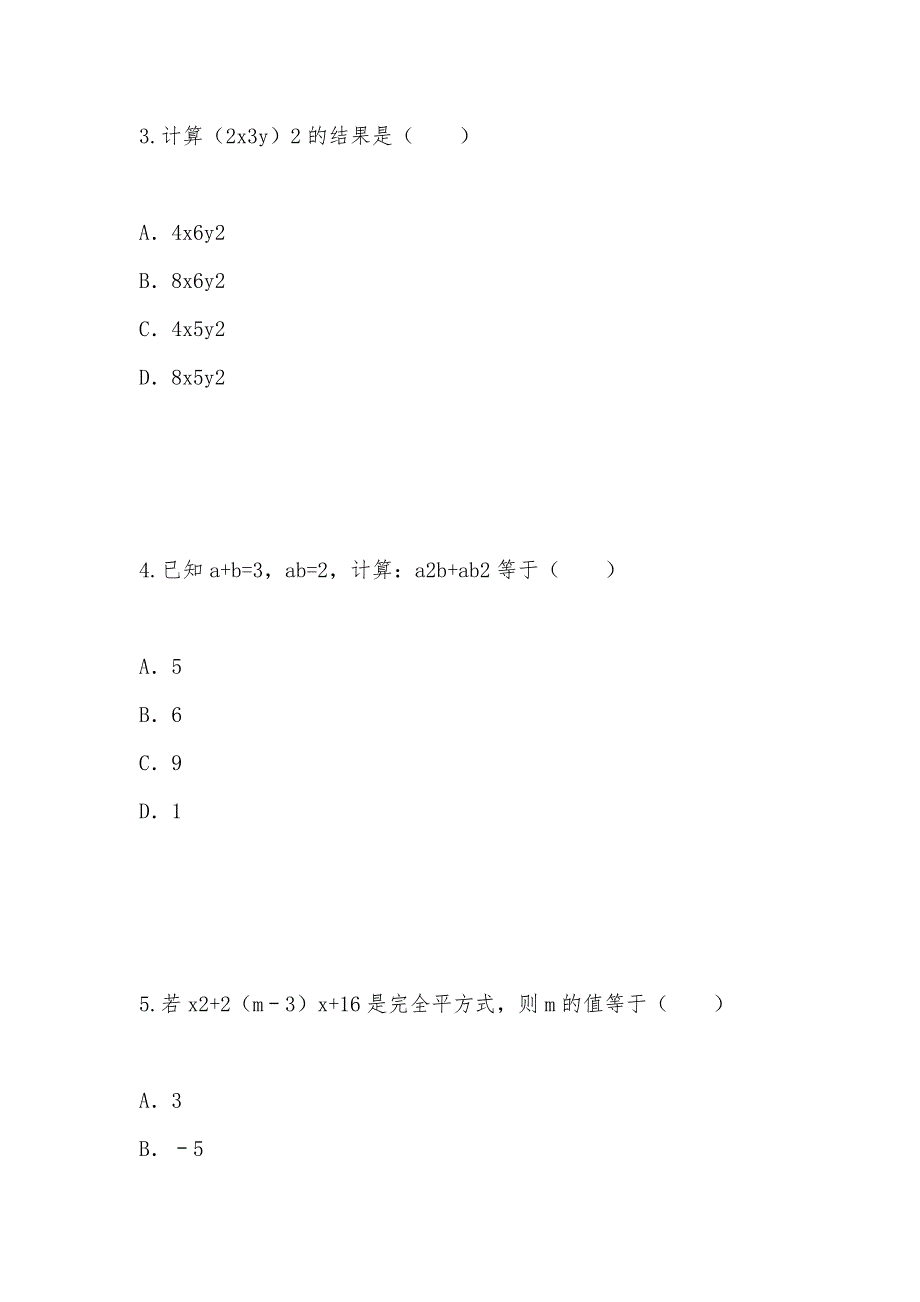 3.计算（2x3y）2 的结果是（　　）

A. 4x6y2

B. 8x6y2

C. 4x5y2

D. 8x5y2

4.已知 a+b=3，ab=2，计算：a2b+ab2 等于（　　）

A. 5

B. 6

C. 9

D. 1

5.若 x2+2（m－3）x+16 是完全平方式，则 m 的值等于（　　）

A. 3

B. －5